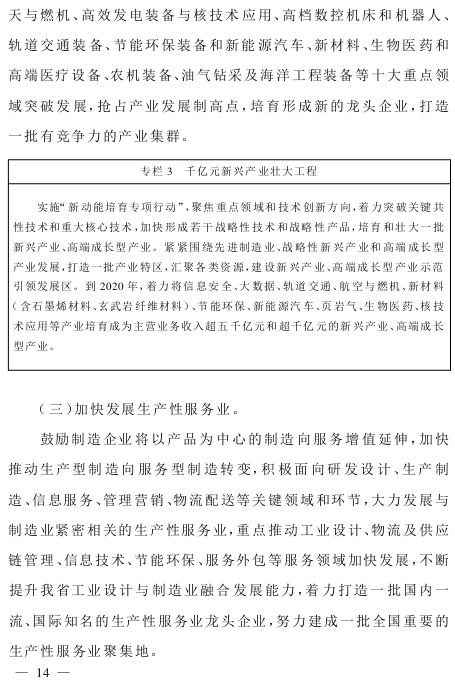 天与燃机、高效发电装备与核技术应用、高档数控机床和机器人、轨道交通装备、节能环保装备和新能源汽车、新材料、生物医药和高端医疗设备、农机装备、油气钻采及海洋工程装备等十大重点领域突破发展，抢占产业发展制高点，培育形成新的龙头企业，打造一批有竞争力的产业集群。

专栏 3　千亿元新兴产业壮大工程

实施“新动能培育专项行动”，聚焦重点领域和技术创新方向，着力突破关键共性技术和重大核心技术，加快形成若干战略性技术和战略性产品，培育和壮大一批新兴产业、高端成长型产业。紧紧围绕先进制造业、战略性新兴产业和高端成长型产业发展，打造一批产业特区，汇聚各类资源，建设新兴产业、高端成长型产业示范引领发展区。到 2020 年，着力将信息安全、大数据、轨道交通、航空与燃机、新材料（含石墨烯材料、玄武岩纤维材料）、节能环保、新能源汽车、页岩气、生物医药、核技术应用等产业培育成为主营业务收入超五千亿元和超千亿元的新兴产业、高端成长型产业。

（三）加快发展生产性服务业。

鼓励制造企业将以产品为中心的制造向服务增值延伸，加快推动生产型制造向服务型制造转变，积极面向研发设计、生产制造、信息服务、管理营销、物流配送等关键领域和环节，大力发展与制造业紧密相关的生产性服务业，重点推动工业设计、物流及供应链管理、信息技术、节能环保、服务外包等服务领域加快发展，不断提升我省工业设计与制造业融合发展能力，着力打造一批国内一流、国际知名的生产性服务业龙头企业，努力建成一批全国重要的生产性服务业聚集地。

— 14 —